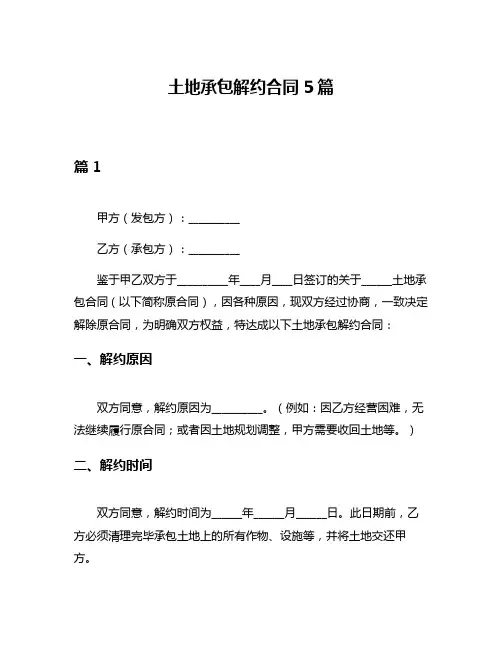 土地承包解约合同 5 篇

篇 1

甲方（发包方）：________

乙方（承包方）：________

鉴于甲乙双方于________年___月___日签订的关于_____土地承包合同（以下简称原合同），因各种原因，现双方经过协商，一致决定解除原合同，为明确双方权益，特达成以下土地承包解约合同：

一、解约原因

双方同意，解约原因为________。（例如：因乙方经营困难，无法继续履行原合同；或者因土地规划调整，甲方需要收回土地等。）

二、解约时间

双方同意，解约时间为_____年_____月_____日。此日期前，乙方必须清理完毕承包土地上的所有作物、设施等，并将土地交还甲方。